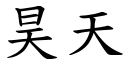 昊天